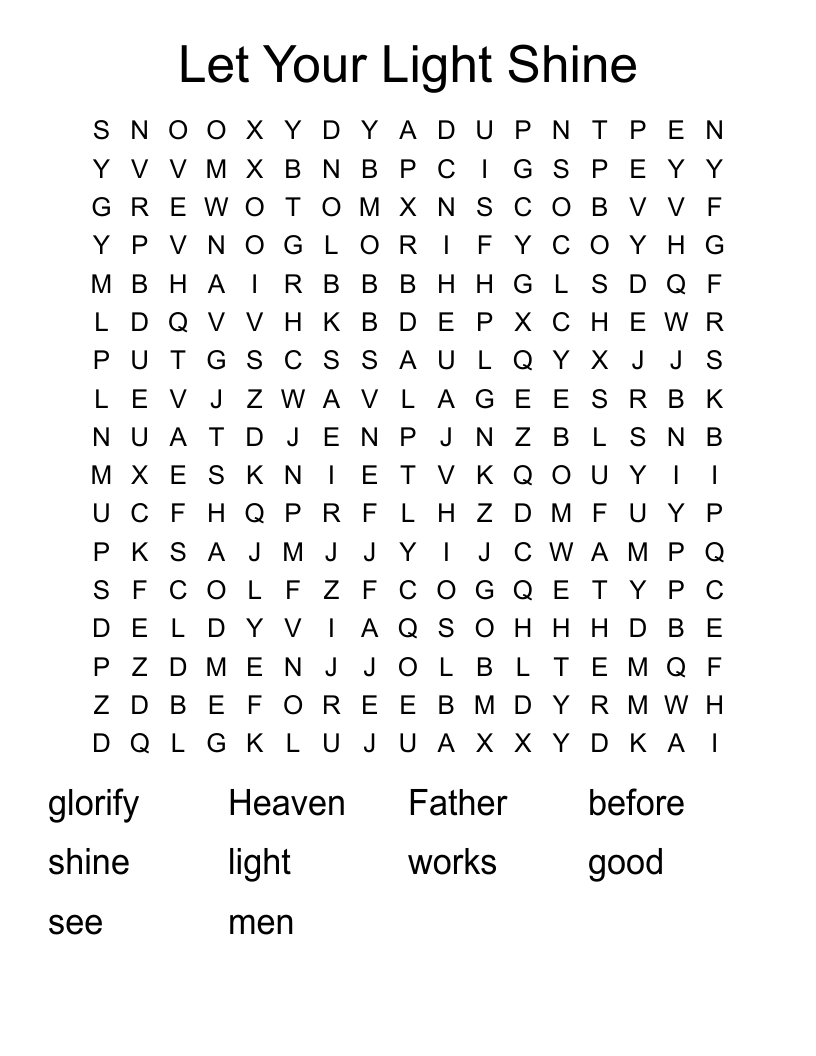 Let Your Light Shine

S N O O X Y D Y A D U P N T P E N
Y V V M X B N B P C I G S P E Y Y
G R E W O T O M X N S C O B V V F
Y P V N O G L O R I F Y C O Y H G
M B H A I R B B B H H G L S D Q F
L D Q V V H K B D E P X C H E W R
P U T G S C S S A U L Q Y X J J S
L E V J Z W A V L A G E E S R B K
N U A T D J E N P J N Z B L S N B
M X E S K N I E T V K Q O U Y I I
U C F H Q P R F L H Z D M F U Y P
P K S A J M J J Y I J C W A M P Q
S F C O L F Z F C O G Q E T Y P C
D E L D Y V I A Q S O H H H D B E
P Z D M E N J J O L B L T E M Q F
Z D B E F O R E E B M D Y R M W H
D Q L G K L U J U A X X Y D K A I

glorify
Heaven
Father
before
shine
light
works
good
see
men